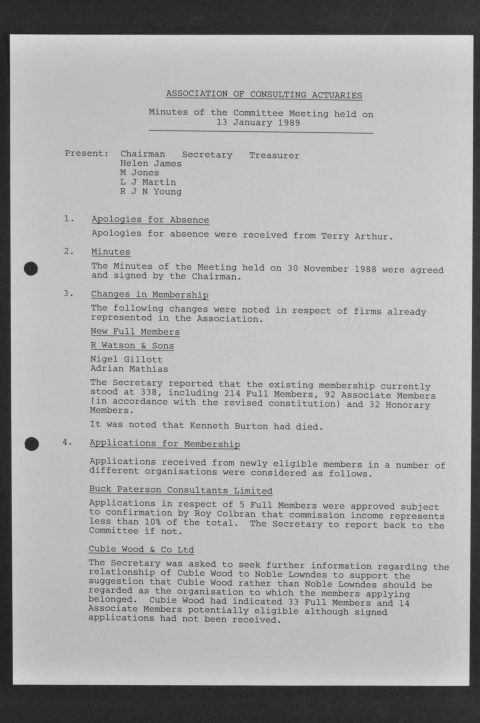 ASSOCIATION OF CONSULTING ACTUARIES

Minutes of the Committee Meeting held on 13 January 1989

Present: Chairman Secretary Treasurer
Helen James
M Jones
L J Martin
R J N Young

1. Apologies for Absence

Apologies for absence were received from Terry Arthur.

2. Minutes

The Minutes of the Meeting held on 30 November 1988 were agreed and signed by the Chairman.

3. Changes in Membership

The following changes were noted in respect of firms already represented in the Association.

New Full Members

R Watson & Sons

Nigel Gillott
Adrian Mathias

The Secretary reported that the existing membership currently stood at 338, including 214 Full Members, 92 Associate Members (in accordance with the revised constitution) and 32 Honorary Members.

It was noted that Kenneth Burton had died.

4. Applications for Membership

Applications received from newly eligible members in a number of different organisations were considered as follows.

Buck Paterson Consultants Limited

Applications in respect of 5 Full Members were approved subject to confirmation by Roy Colbran that commission income represents less than 10% of the total. The Secretary to report back to the Committee if not.

Cubie Wood & Co Ltd

The Secretary was asked to seek further information regarding the relationship of Cubie Wood to Noble Lowndes to support the suggestion that Cubie Wood rather than Noble Lowndes should be regarded as the organisation to which the members applying belonged. Cubie Wood had indicated 33 Full Members and 14 Associate Members potentially eligible although signed applications had not been received.